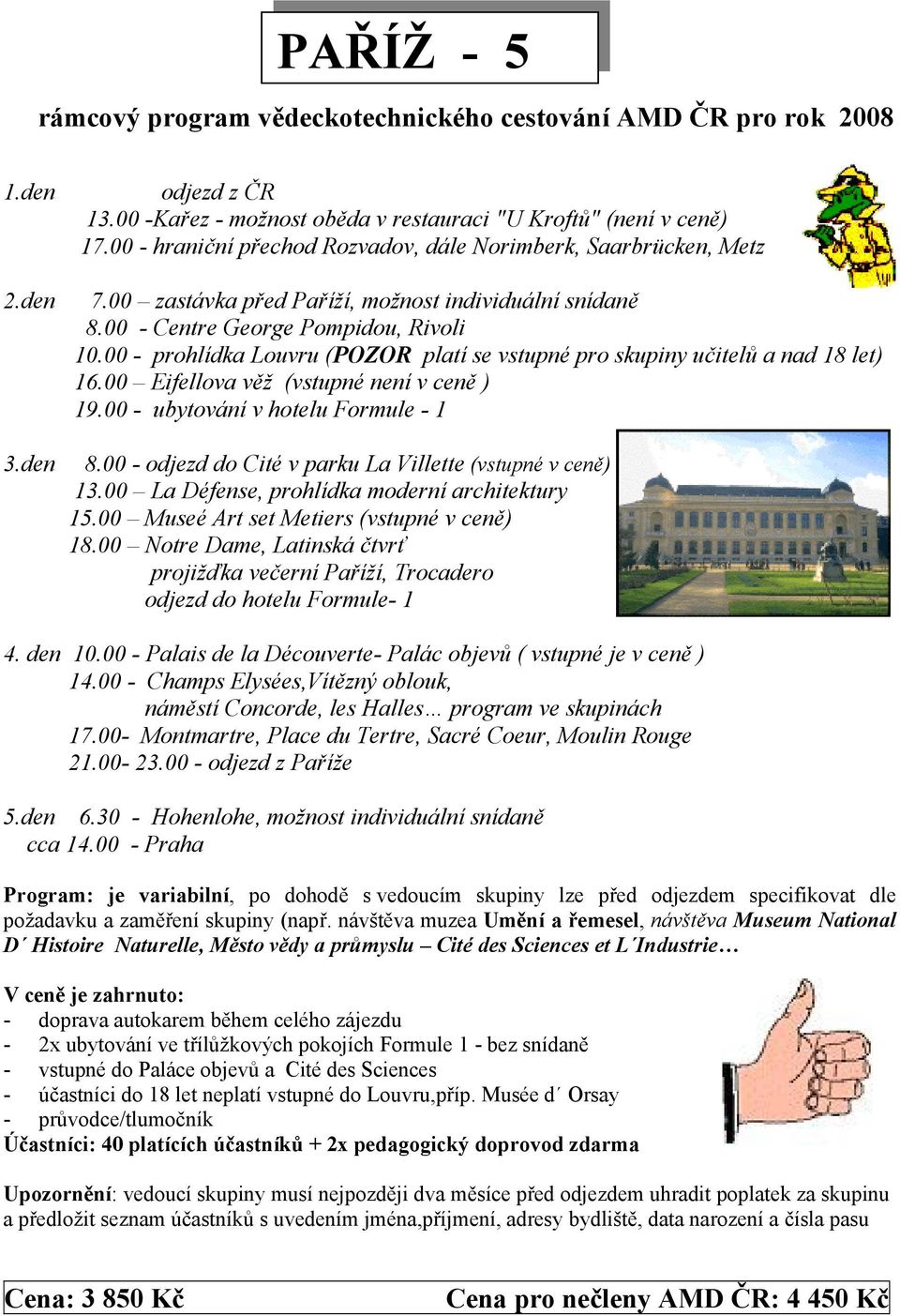 PAŘÍŽ - 5

rámcový program vědeckotechnického cestování AMD ČR pro rok 2008

1.den odjezd z ČR
13.00 -Kařez - možnost oběda v restauraci "U Kroftů" (není v ceně)
17.00 - hraniční přechod Rozvadov, dále Norimberk, Saarbrücken, Metz

2.den 7.00 – zastávka před Paříží, možnost individuální snídaně
8.00 - Centre George Pompidou, Rivoli
10.00 - prohlídka Louvru (POZOR platí se vstupné pro skupiny učitelů a nad 18 let)
16.00 – Eifellova věž (vstupné není v ceně )
19.00 - ubytování v hotelu Formule - 1

3.den 8.00 - odjezd do Cité v parku La Villette (vstupné v ceně)
13.00 – La Défense, prohlídka moderní architektury
15.00 – Museé Art set Metiers (vstupné v ceně)
18.00 – Notre Dame, Latinská čtvrť
projižďka večerní Paříží, Trocadero
odjezd do hotelu Formule- 1

4. den 10.00 - Palais de la Découverte- Palác objevů ( vstupné je v ceně )
14.00 - Champs Elysées,Vítězný oblouk,
náměstí Concorde, les Halles... program ve skupinách
17.00- Montmartre, Place du Tertre, Sacré Coeur, Moulin Rouge
21.00- 23.00 - odjezd z Paříže

5.den 6.30 - Hohenlohe, možnost individuální snídaně
cca 14.00 - Praha

Program: je variabilní, po dohodě s vedoucím skupiny lze před odjezdem specifikovat dle požadavku a zaměření skupiny (např. návštěva muzea Umění a řemesel, návštěva Museum National D´ Histoire Naturelle, Město vědy a průmyslu – Cité des Sciences et L´Industrie…

V ceně je zahrnuto:
- doprava autokarem během celého zájezdu
- 2x ubytování ve třílůžkových pokojích Formule 1 - bez snídaně
- vstupné do Paláce objevů a Cité des Sciences
- účastníci do 18 let neplatí vstupné do Louvru,příp. Musée d´ Orsay
- průvodce/tlumočník
Účastníci: 40 platících účastníků + 2x pedagogický doprovod zdarma

Upozornění: vedoucí skupiny musí nejpozději dva měsíce před odjezdem uhradit poplatek za skupinu a předložit seznam účastníků s uvedením jména,příjmení, adresy bydliště, data narození a čísla pasu

Cena: 3 850 Kč Cena pro nečleny AMD ČR: 4 450 Kč